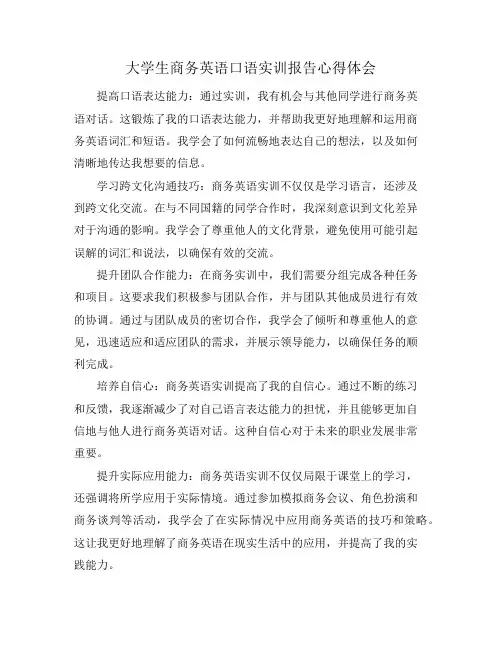 大学生商务英语口语实训报告心得体会

提高口语表达能力：通过实训，我有机会与其他同学进行商务英语对话。这锻炼了我的口语表达能力，并帮助我更好地理解和运用商务英语词汇和短语。我学会了如何流畅地表达自己的想法，以及如何清晰地传达我想要的信息。

学习跨文化沟通技巧：商务英语实训不仅仅是学习语言，还涉及到跨文化交流。在与不同国籍的同学合作时，我深刻意识到文化差异对于沟通的影响。我学会了尊重他人的文化背景，避免使用可能引起误解的词汇和说法，以确保有效的交流。

提升团队合作能力：在商务实训中，我们需要分组完成各种任务和项目。这要求我们积极参与团队合作，并与团队其他成员进行有效的协调。通过与团队成员的密切合作，我学会了倾听和尊重他人的意见，迅速适应和适应团队的需求，并展示领导能力，以确保任务的顺利完成。

培养自信心：商务英语实训提高了我的自信心。通过不断的练习和反馈，我逐渐减少了对自己语言表达能力的担忧，并且能够更加自信地与他人进行商务英语对话。这种自信心对于未来的职业发展非常重要。

提升实际应用能力：商务英语实训不仅仅局限于课堂上的学习，还强调将所学应用于实际情境。通过参加模拟商务会议、角色扮演和商务谈判等活动，我学会了在实际情况中应用商务英语的技巧和策略。这让我更好地理解了商务英语在现实生活中的应用，并提高了我的实践能力。